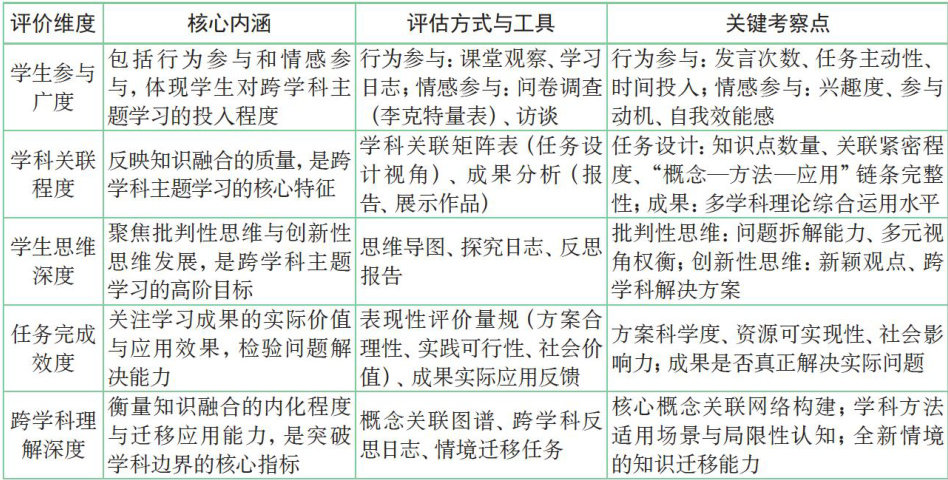 | 评价维度 | 核心内涵 | 评估方式与工具 | 关键考察点 |
|---|---|---|---|
| 学生参与广度 | 包括行为参与和情感参与，体现学生对跨学科主题学习的投入程度 | 行为参与：课堂观察、学习日志；情感参与：问卷调查（李克特量表）、访谈 | 行为参与：发言次数、任务主动性、时间投入；情感参与：兴趣度、参与动机、自我效能感 |
| 学科关联程度 | 反映知识融合的质量，是跨学科主题学习的核心特征 | 学科关联矩阵表（任务设计视角）、成果分析（报告、展示作品） | 任务设计：知识点数量、关联紧密程度、“概念—方法—应用”链条完整性；成果：多学科理论综合运用水平 |
| 学生思维深度 | 聚焦批判性思维与创新性思维发展，是跨学科主题学习的高阶目标 | 思维导图、探究日志、反思报告 | 批判性思维：问题拆解能力、多元视角权衡；创新性思维：新颖观点、跨学科解决方案 |
| 任务完成效度 | 关注学习成果的实际价值与应用效果，检验问题解决能力 | 表现性评价量规（方案合理性、实践可行性、社会价值）、成果实际应用反馈 | 方案科学度、资源可实现性、社会影响力；成果是否真正解决实际问题 |
| 跨学科理解深度 | 衡量知识融合的内化程度与迁移应用能力，是突破学科边界的核心指标 | 概念关联图谱、跨学科反思日志、情境迁移任务 | 核心概念关联网络构建；学科方法适用场景与局限性认知；全新情境的知识迁移能力 |